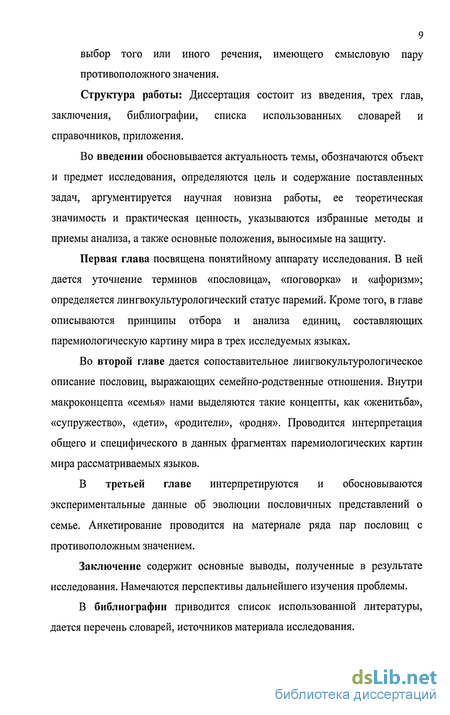 9

выбор того или иного речения, имеющего смысловую пару противоположного значения.

Структура работы: Диссертация состоит из введения, трех глав, заключения, библиографии, списка использованных словарей и справочников, приложения.

Во введении обосновывается актуальность темы, обозначаются объект и предмет исследования, определяются цель и содержание поставленных задач, аргументируется научная новизна работы, ее теоретическая значимость и практическая ценность, указываются избранные методы и приемы анализа, а также основные положения, выносимые на защиту.

Первая глава посвящена понятийному аппарату исследования. В ней дается уточнение терминов «пословица», «поговорка» и «афоризм»; определяется лингвокультурологический статус паремий. Кроме того, в главе описываются принципы отбора и анализа единиц, составляющих паремиологическую картину мира в трех исследуемых языках.

Во второй главе дается сопоставительное лингвокультурологическое описание пословиц, выражающих семейно-родственные отношения. Внутри макроконцепта «семья» нами выделяются такие концепты, как «женитьба», «супружество», «дети», «родители», «родня». Проводится интерпретация общего и специфического в данных фрагментах паремиологических картин мира рассматриваемых языков.

В третьей главе интерпретируются и обосновываются экспериментальные данные об эволюции пословичных представлений о семье. Анкетирование проводится на материале ряда пар пословиц с противоположным значением.

Заключение содержит основные выводы, полученные в результате исследования. Намечаются перспективы дальнейшего изучения проблемы.

В библиографии приводится список использованной литературы, дается перечень словарей, источников материала исследования.

dsLib.net
библиотека диссертаций